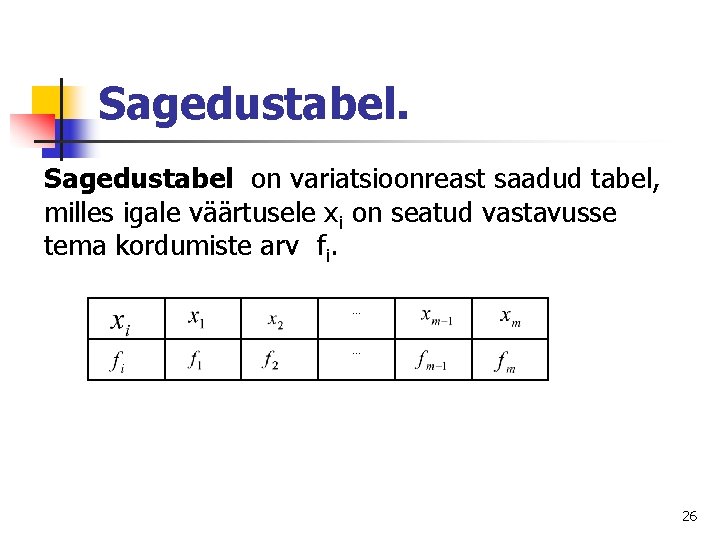 Sagedustabel.

Sagedustabel on variatsioonreast saadud tabel, milles igale väärtusele $x_i$ on seatud vastavusse tema kordumiste arv $f_i$.

| $x_i$ | $x_1$ | $x_2$ | ... | $x_{m-1}$ | $x_m$ |
|---|---|---|---|---|---|
| $f_i$ | $f_1$ | $f_2$ | ... | $f_{m-1}$ | $f_m$ |

26